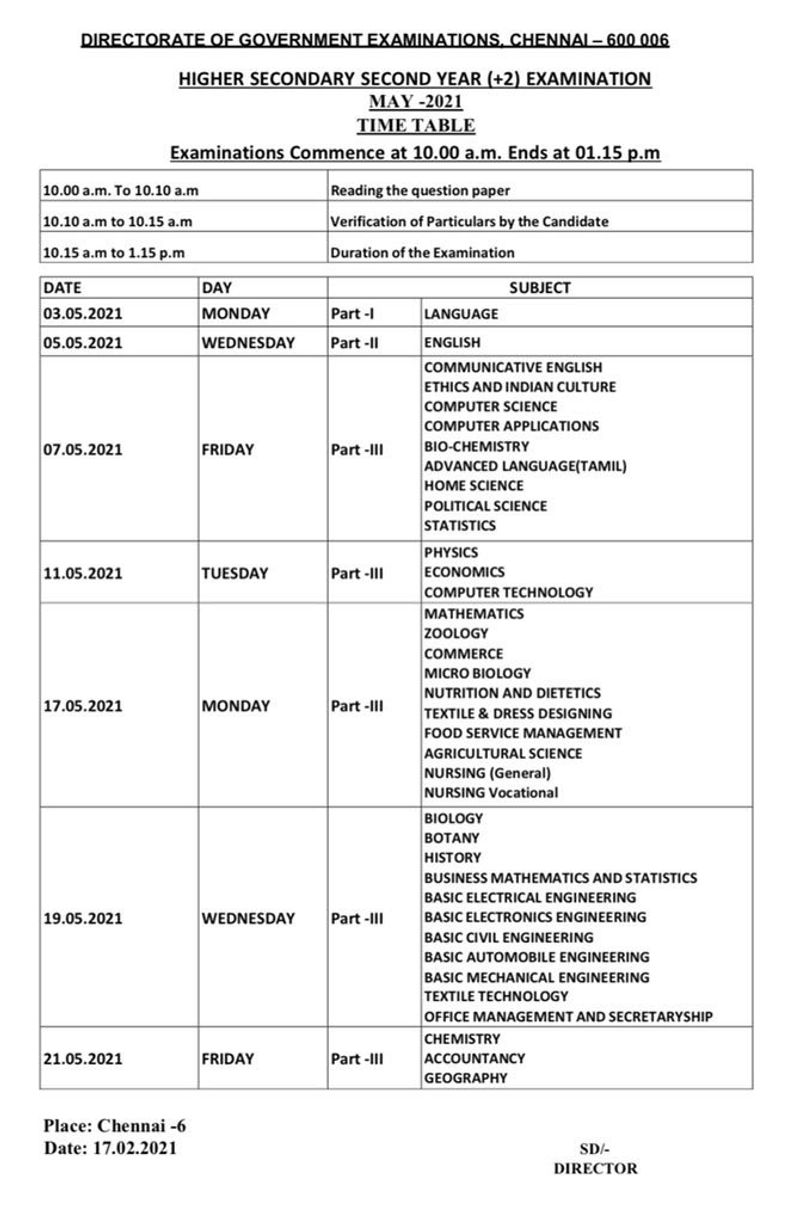 DIRECTORATE OF GOVERNMENT EXAMINATIONS, CHENNAI – 600 006

HIGHER SECONDARY SECOND YEAR (+2) EXAMINATION
MAY -2021
TIME TABLE
Examinations Commence at 10.00 a.m. Ends at 01.15 p.m

| 10.00 a.m. To 10.10 a.m | Reading the question paper |
|---|---|
| 10.10 a.m to 10.15 a.m | Verification of Particulars by the Candidate |
| 10.15 a.m to 1.15 p.m | Duration of the Examination |

| DATE | DAY | SUBJECT | |
|---|---|---|---|
| 03.05.2021 | MONDAY | Part -I | LANGUAGE |
| 05.05.2021 | WEDNESDAY | Part -II | ENGLISH |
| 07.05.2021 | FRIDAY | Part -III | COMMUNICATIVE ENGLISH ETHICS AND INDIAN CULTURE COMPUTER SCIENCE COMPUTER APPLICATIONS BIO-CHEMISTRY ADVANCED LANGUAGE(TAMIL) HOME SCIENCE POLITICAL SCIENCE STATISTICS |
| 11.05.2021 | TUESDAY | Part -III | PHYSICS ECONOMICS COMPUTER TECHNOLOGY |
| 17.05.2021 | MONDAY | Part -III | MATHEMATICS ZOOLOGY COMMERCE MICRO BIOLOGY NUTRITION AND DIETETICS TEXTILE & DRESS DESIGNING FOOD SERVICE MANAGEMENT AGRICULTURAL SCIENCE NURSING (General) NURSING Vocational |
| 19.05.2021 | WEDNESDAY | Part -III | BIOLOGY BOTANY HISTORY BUSINESS MATHEMATICS AND STATISTICS BASIC ELECTRICAL ENGINEERING BASIC ELECTRONICS ENGINEERING BASIC CIVIL ENGINEERING BASIC AUTOMOBILE ENGINEERING BASIC MECHANICAL ENGINEERING TEXTILE TECHNOLOGY OFFICE MANAGEMENT AND SECRETARYSHIP |
| 21.05.2021 | FRIDAY | Part -III | CHEMISTRY ACCOUNTANCY GEOGRAPHY |

Place: Chennai -6
Date: 17.02.2021

SD/-
DIRECTOR